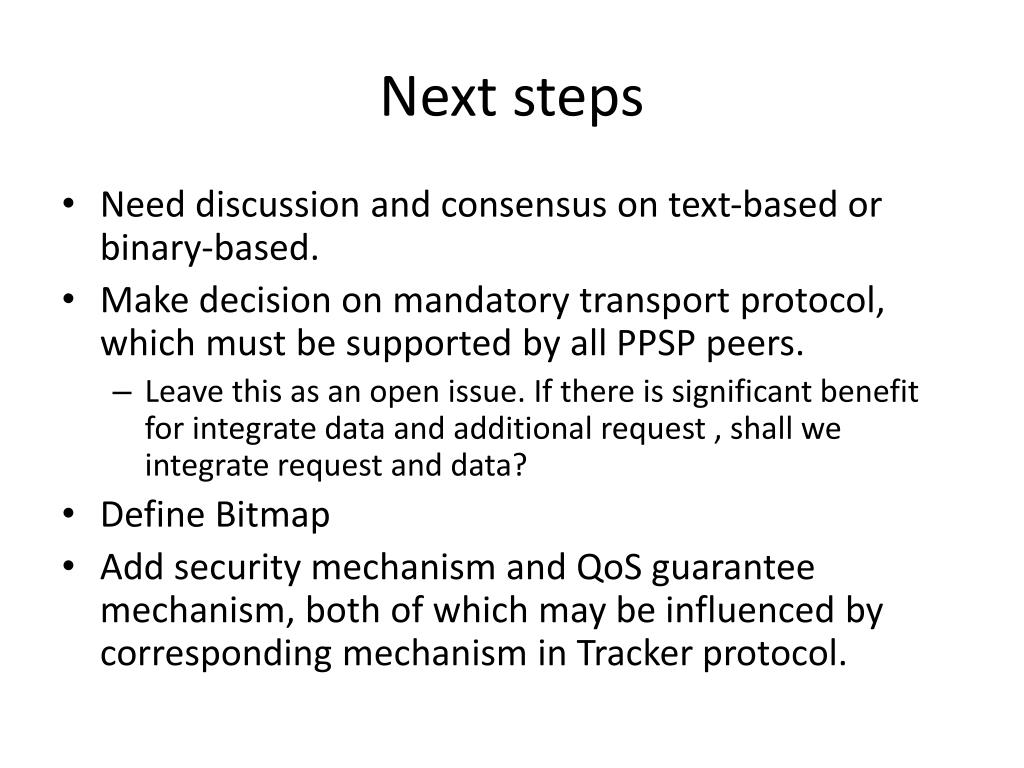 Next steps

• Need discussion and consensus on text-based or binary-based.
• Make decision on mandatory transport protocol, which must be supported by all PPSP peers.
  – Leave this as an open issue. If there is significant benefit for integrate data and additional request , shall we integrate request and data?
• Define Bitmap
• Add security mechanism and QoS guarantee mechanism, both of which may be influenced by corresponding mechanism in Tracker protocol.